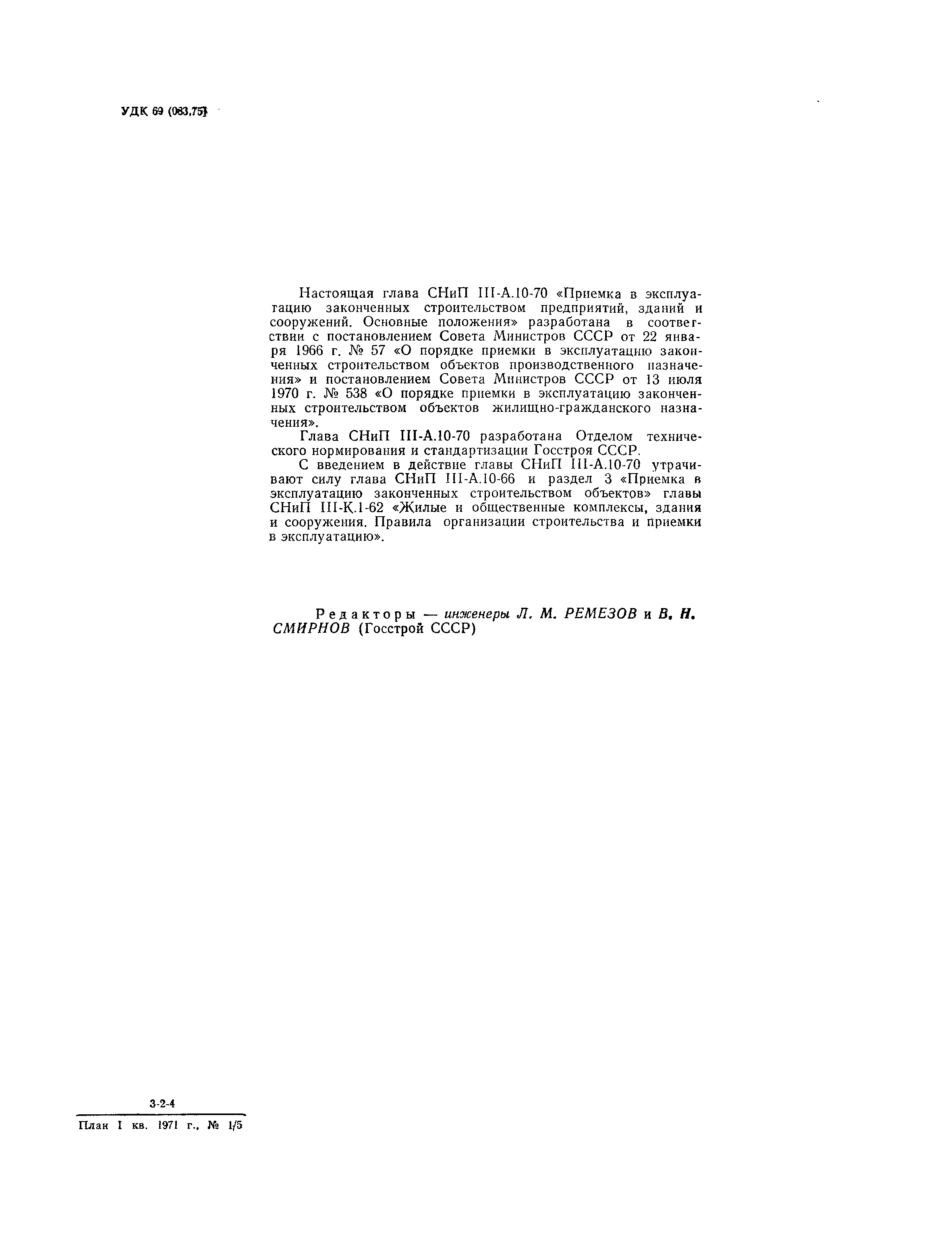 УДК 69 (083.75)

Настоящая глава СНиП III-А.10-70 «Приемка в эксплуатацию законченных строительством предприятий, зданий и сооружений. Основные положения» разработана в соответствии с постановлением Совета Министров СССР от 22 января 1966 г. № 57 «О порядке приемки в эксплуатацию законченных строительством объектов производственного назначения» и постановлением Совета Министров СССР от 13 июля 1970 г. № 538 «О порядке приемки в эксплуатацию законченных строительством объектов жилищно-гражданского назначения».

Глава СНиП III-А.10-70 разработана Отделом технического нормирования и стандартизации Госстроя СССР.

С введением в действие главы СНиП III-А.10-70 утрачивают силу глава СНиП III-А.10-66 и раздел 3 «Приемка в эксплуатацию законченных строительством объектов» главы СНиП III-К.1-62 «Жилые и общественные комплексы, здания и сооружения. Правила организации строительства и приемки в эксплуатацию».

Редакторы — инженеры Л. М. РЕМЕЗОВ и В. Н. СМИРНОВ (Госстрой СССР)

3-2-4

План I кв. 1971 г., № 1/5